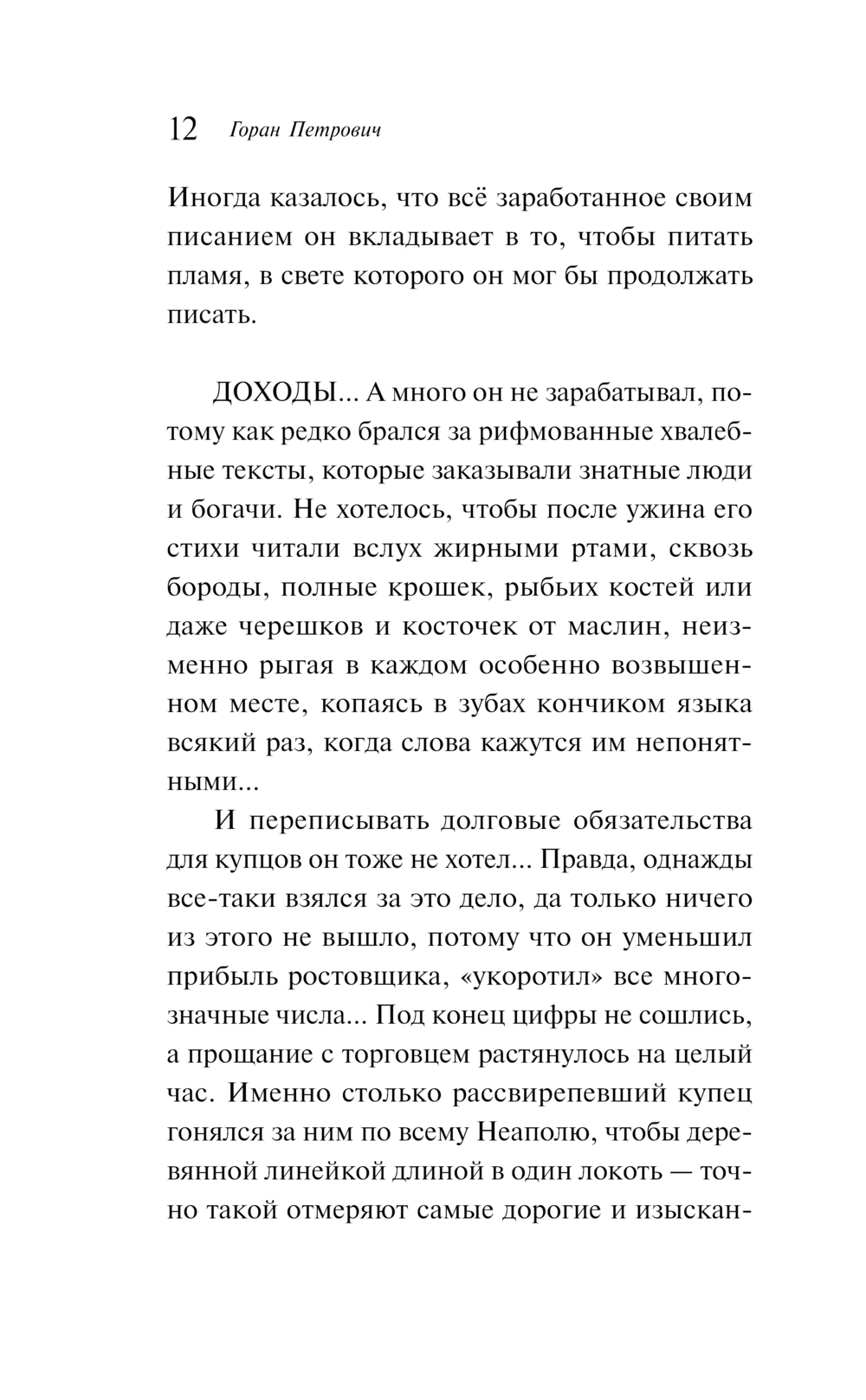 12 Горан Петрович

Иногда казалось, что всё заработанное своим писанием он вкладывает в то, чтобы питать пламя, в свете которого он мог бы продолжать писать.

ДОХОДЫ... А много он не зарабатывал, потому как редко брался за рифмованные хвалебные тексты, которые заказывали знатные люди и богачи. Не хотелось, чтобы после ужина его стихи читали вслух жирными ртами, сквозь бороды, полные крошек, рыбьих костей или даже черешков и косточек от маслин, неизменно рыгая в каждом особенно возвышенном месте, копаясь в зубах кончиком языка всякий раз, когда слова кажутся им непонятными...

И переписывать долговые обязательства для купцов он тоже не хотел... Правда, однажды все-таки взялся за это дело, да только ничего из этого не вышло, потому что он уменьшил прибыль ростовщика, «укоротил» все многозначные числа... Под конец цифры не сошлись, а прощание с торговцем растянулось на целый час. Именно столько рассвирепевший купец гонялся за ним по всему Неаполю, чтобы деревянной линейкой длиной в один локоть — точно такой отмеряют самые дорогие и изыскан-